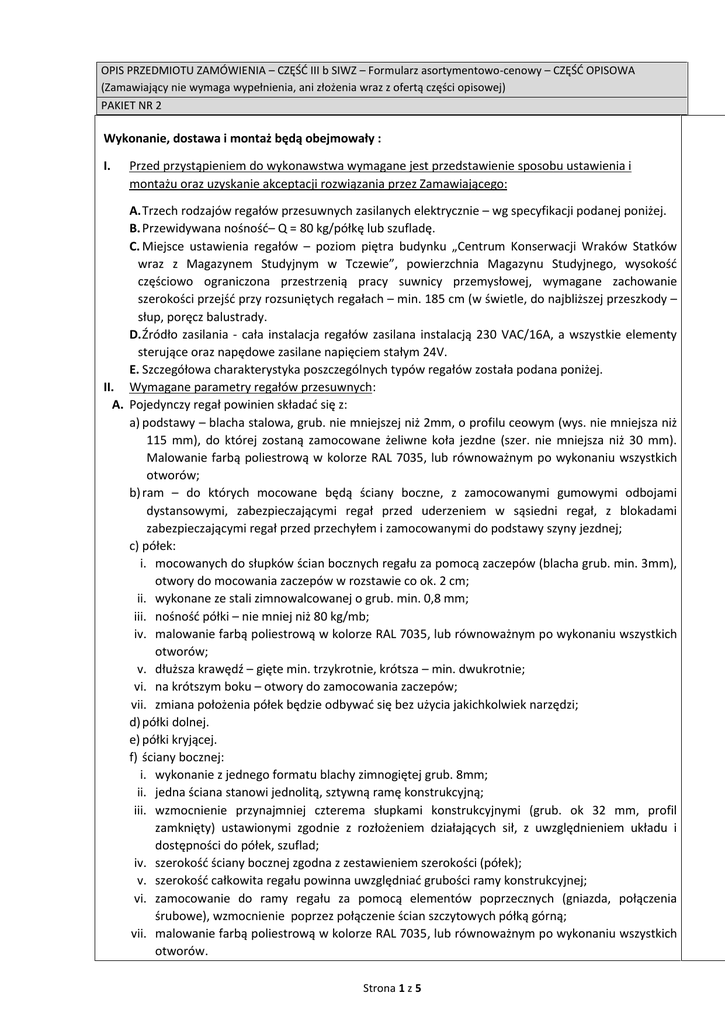 OPIS PRZEDMIOTU ZAMÓWIENIA – CZĘŚĆ III b SIWZ – Formularz asortymentowo-cenowy – CZĘŚĆ OPISOWA (Zamawiający nie wymaga wypełnienia, ani złożenia wraz z ofertą części opisowej)
PAKIET NR 2

Wykonanie, dostawa i montaż będą obejmowały :

I. Przed przystąpieniem do wykonawstwa wymagane jest przedstawienie sposobu ustawienia i montażu oraz uzyskanie akceptacji rozwiązania przez Zamawiającego:

A. Trzech rodzajów regałów przesuwnych zasilanych elektrycznie – wg specyfikacji podanej poniżej.
B. Przewidywana nośność– Q = 80 kg/półkę lub szufladę.
C. Miejsce ustawienia regałów – poziom piętra budynku „Centrum Konserwacji Wraków Statków wraz z Magazynem Studyjnym w Tczewie", powierzchnia Magazynu Studyjnego, wysokość częściowo ograniczona przestrzenią pracy suwnicy przemysłowej, wymagane zachowanie szerokości przejść przy rozsuniętych regałach – min. 185 cm (w świetle, do najbliższej przeszkody – słup, poręcz balustrady.
D. Źródło zasilania - cała instalacja regałów zasilana instalacją 230 VAC/16A, a wszystkie elementy sterujące oraz napędowe zasilane napięciem stałym 24V.
E. Szczegółowa charakterystyka poszczególnych typów regałów została podana poniżej.

II. Wymagane parametry regałów przesuwnych:
A. Pojedynczy regał powinien składać się z:
a) podstawy – blacha stalowa, grub. nie mniejszej niż 2mm, o profilu ceowym (wys. nie mniejsza niż 115 mm), do której zostaną zamocowane żeliwne koła jezdne (szer. nie mniejsza niż 30 mm). Malowanie farbą poliestrową w kolorze RAL 7035, lub równoważnym po wykonaniu wszystkich otworów;
b) ram – do których mocowane będą ściany boczne, z zamocowanymi gumowymi odbojami dystansowymi, zabezpieczającymi regał przed uderzeniem w sąsiedni regał, z blokadami zabezpieczającymi regał przed przechyłem i zamocowanymi do podstawy szyny jezdnej;
c) półek:
i. mocowanych do słupków ścian bocznych regału za pomocą zaczepów (blacha grub. min. 3mm), otwory do mocowania zaczepów w rozstawie co ok. 2 cm;
ii. wykonane ze stali zimnowalcowanej o grub. min. 0,8 mm;
iii. nośność półki – nie mniej niż 80 kg/mb;
iv. malowanie farbą poliestrową w kolorze RAL 7035, lub równoważnym po wykonaniu wszystkich otworów;
v. dłuższa krawędź – gięte min. trzykrotnie, krótsza – min. dwukrotnie;
vi. na krótszym boku – otwory do zamocowania zaczepów;
vii. zmiana położenia półek będzie odbywać się bez użycia jakichkolwiek narzędzi;
d) półki dolnej.
e) półki kryjącej.
f) ściany bocznej:
i. wykonanie z jednego formatu blachy zimnogiętej grub. 8mm;
ii. jedna ściana stanowi jednolitą, sztywną ramę konstrukcyjną;
iii. wzmocnienie przynajmniej czterema słupkami konstrukcyjnymi (grub. ok 32 mm, profil zamknięty) ustawionymi zgodnie z rozłożeniem działających sił, z uwzględnieniem układu i dostępności do półek, szuflad;
iv. szerokość ściany bocznej zgodna z zestawieniem szerokości (półek);
v. szerokość całkowita regału powinna uwzględniać grubości ramy konstrukcyjnej;
vi. zamocowanie do ramy regału za pomocą elementów poprzecznych (gniazda, połączenia śrubowe), wzmocnienie poprzez połączenie ścian szczytowych półką górną;
vii. malowanie farbą poliestrową w kolorze RAL 7035, lub równoważnym po wykonaniu wszystkich otworów.

Strona 1 z 5